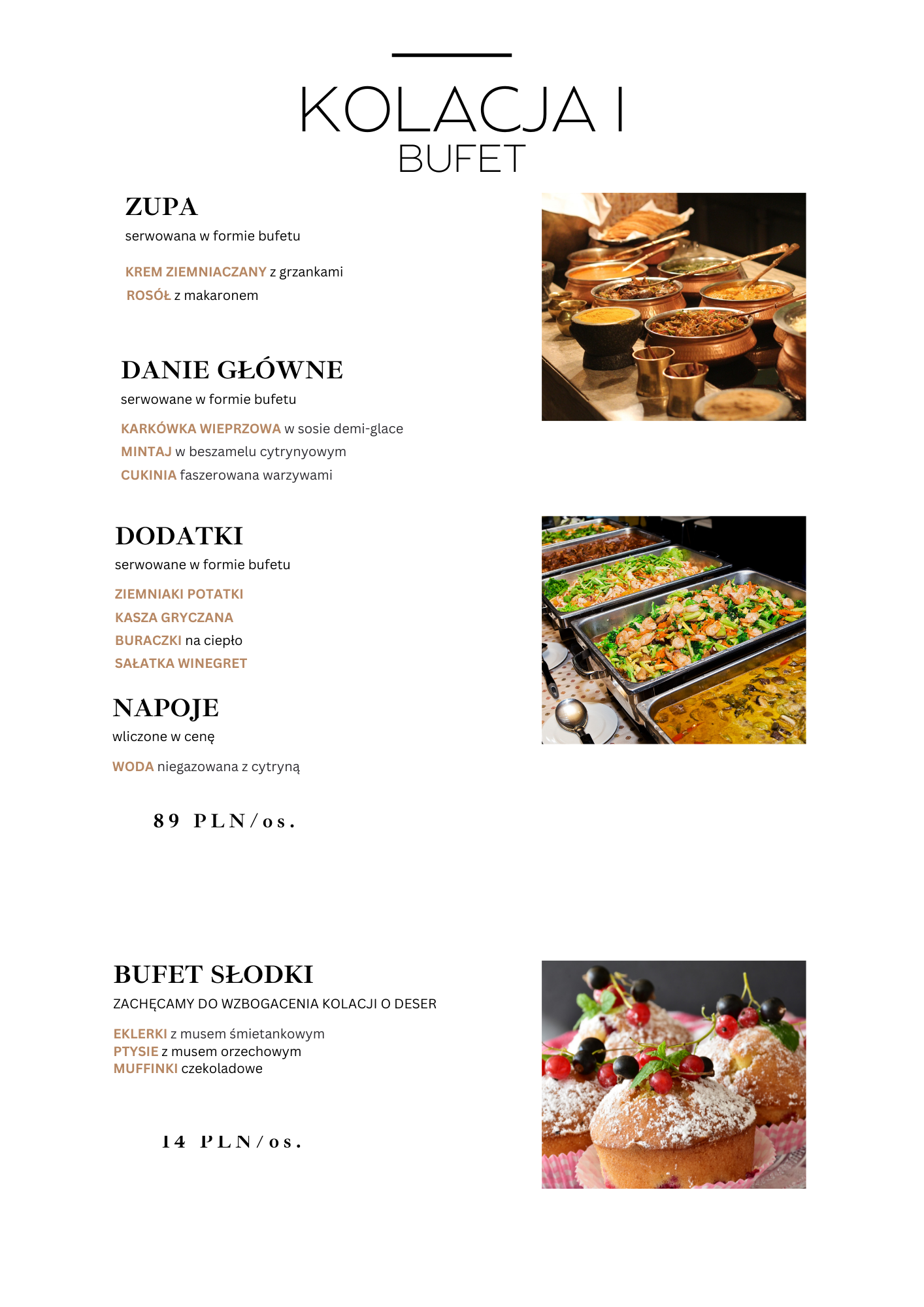 KOLACJA I
BUFET

ZUPA
serwowana w formie bufetu

KREM ZIEMNIACZANY z grzankami
ROSÓŁ z makaronem

DANIE GŁÓWNE
serwowane w formie bufetu

KARKÓWKA WIEPRZOWA w sosie demi-glace
MINTAJ w beszamelu cytrynyowym
CUKINIA faszerowana warzywami

DODATKI
serwowane w formie bufetu

ZIEMNIAKI POTATKI
KASZA GRYCZANA
BURACZKI na ciepło
SAŁATKA WINEGRET

NAPOJE
wliczone w cenę

WODA niegazowana z cytryną

89 PLN/os.

BUFET SŁODKI
ZACHĘCAMY DO WZBOGACENIA KOLACJI O DESER

EKLERKI z musem śmietankowym
PTYSIE z musem orzechowym
MUFFINKI czekoladowe

14 PLN/os.